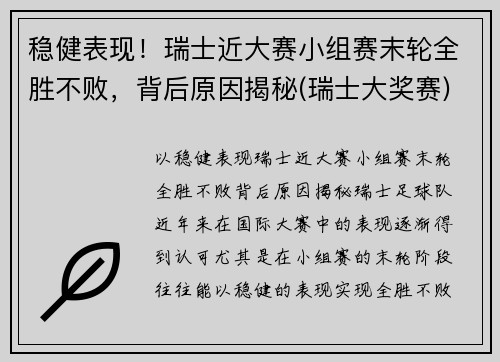 稳健表现！瑞士近大赛小组赛末轮全胜不败，背后原因揭秘(瑞士大奖赛)

以稳健表现瑞士近大赛小组赛末轮全胜不败背后原因揭秘瑞士足球队近年来在国际大赛中的表现逐渐得到认可尤其是在小组赛的末轮阶段往往能以稳健的表现实现全胜不败